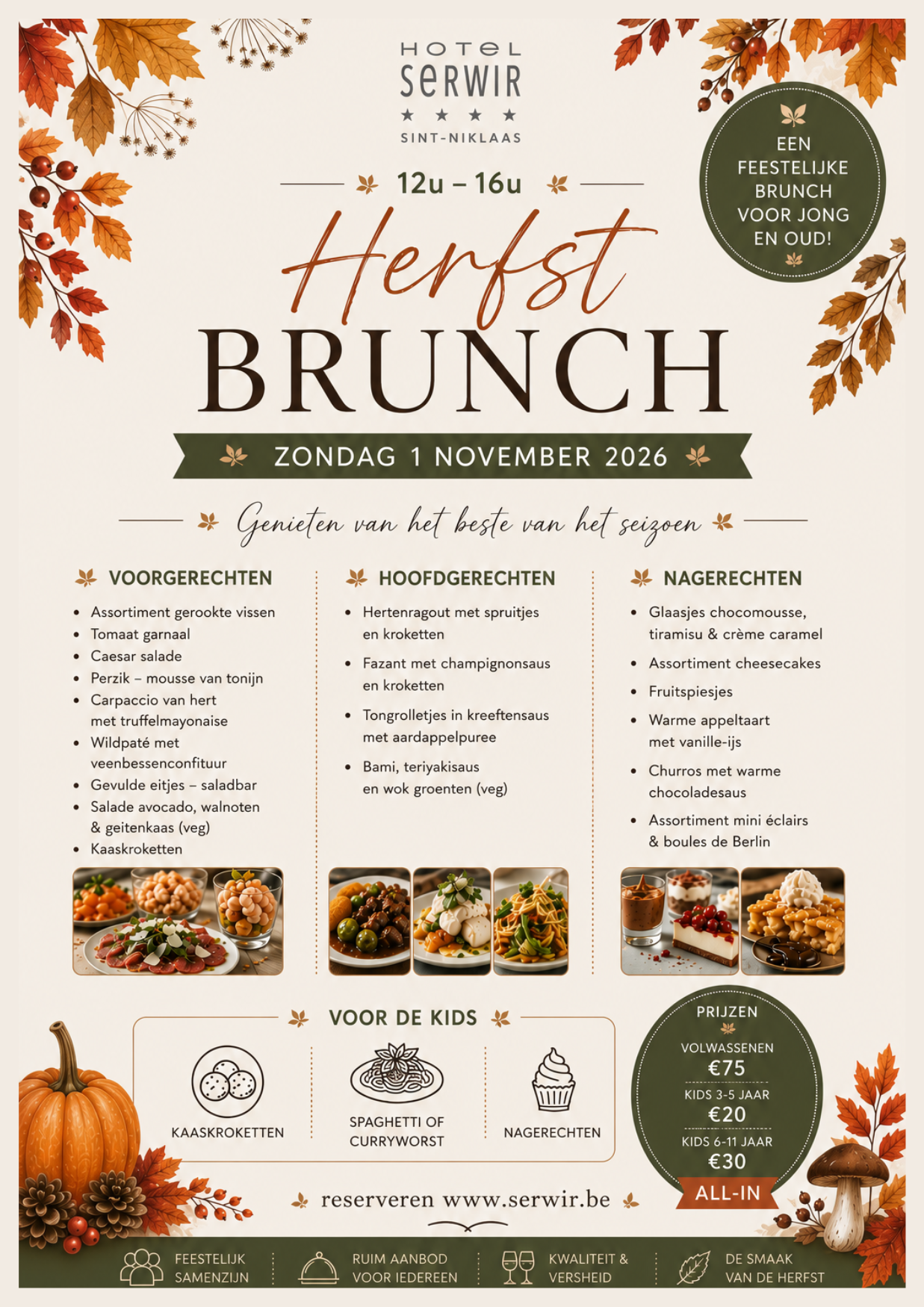 HOTEL
SERWIR
★ ★ ★ ★
SINT-NIKLAAS

EEN FEESTELIJKE BRUNCH VOOR JONG EN OUD!

12u – 16u

Herfst
BRUNCH

ZONDAG 1 NOVEMBER 2026

Genieten van het beste van het seizoen

VOORGERECHTEN
- Assortiment gerookte vissen
- Tomaat garnaal
- Caesar salade
- Perzik – mousse van tonijn
- Carpaccio van hert met truffelmayonaise
- Wildpaté met veenbessenconfituur
- Gevulde eitjes – saladbar
- Salade avocado, walnoten & geitenkaas (veg)
- Kaaskroketten

HOOFDGERECHTEN
- Hertenragout met spruitjes en kroketten
- Fazant met champignonsaus en kroketten
- Tongrolletjes in kreeftensaus met aardappelpuree
- Bami, teriyakisaus en wok groenten (veg)

NAGERECHTEN
- Glaasjes chocomousse, tiramisu & crème caramel
- Assortiment cheesecakes
- Fruitspiesjes
- Warme appeltaart met vanille-ijs
- Churros met warme chocoladesaus
- Assortiment mini éclairs & boules de Berlin

VOOR DE KIDS
KAASKROKETTEN
SPAGHETTI OF CURRYWORST
NAGERECHTEN

PRIJZEN
VOLWASSENEN
€75
KIDS 3-5 JAAR
€20
KIDS 6-11 JAAR
€30
ALL-IN

reserveren www.serwir.be

FEESTELIJK SAMENZIJN
RUIM AANBOD VOOR IEDEREEN
KWALITEIT & VERSHEID
DE SMAAK VAN DE HERFST